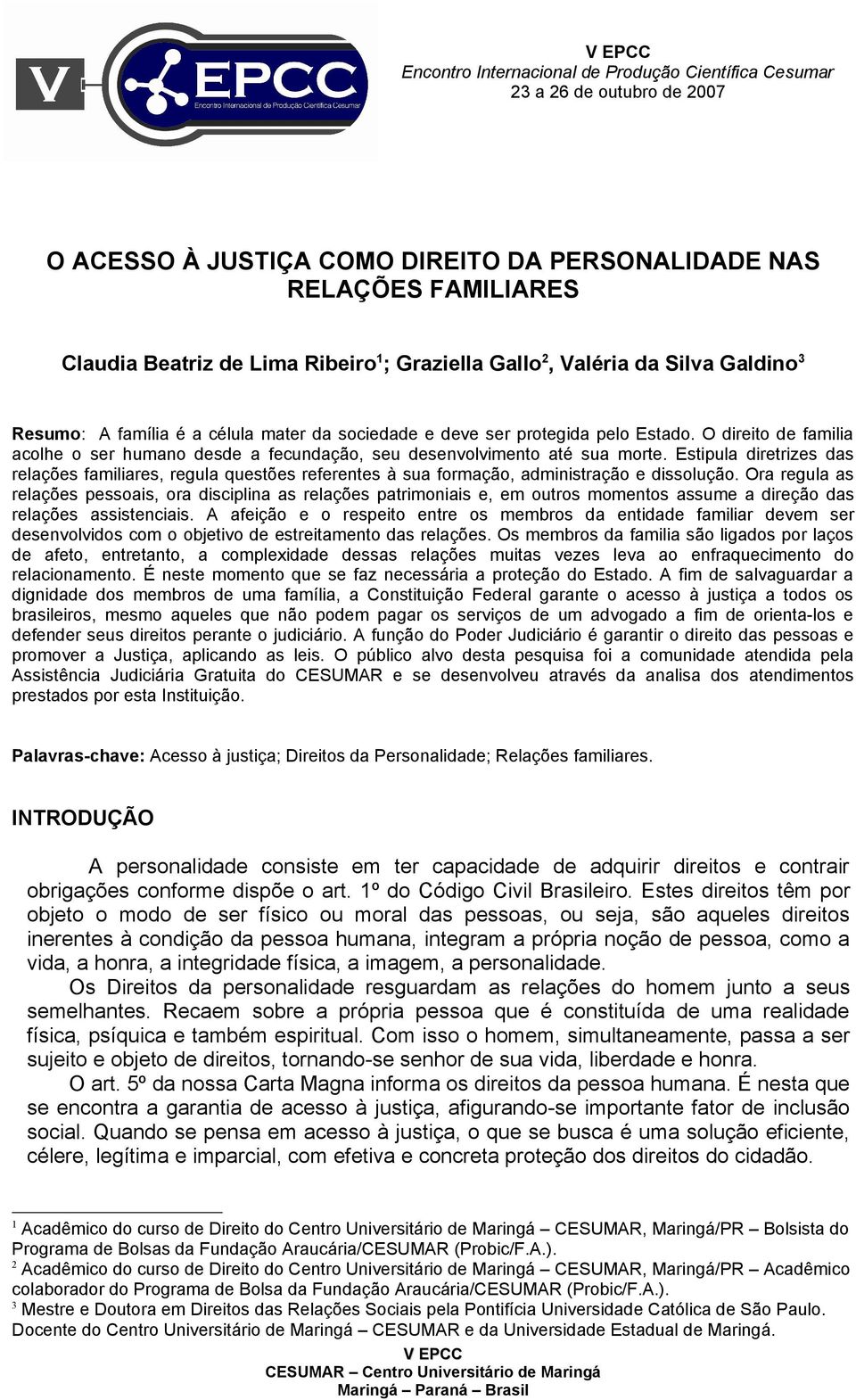 V EPCC
Encontro Internacional de Produção Científica Cesumar

V EPCC
Encontro Internacional de Produção Científica Cesumar
23 a 26 de outubro de 2007

O ACESSO À JUSTIÇA COMO DIREITO DA PERSONALIDADE NAS RELAÇÕES FAMILIARES

Claudia Beatriz de Lima Ribeiro$^1$; Graziella Gallo$^2$, Valéria da Silva Galdino$^3$

Resumo: A família é a célula mater da sociedade e deve ser protegida pelo Estado. O direito de familia acolhe o ser humano desde a fecundação, seu desenvolvimento até sua morte. Estipula diretrizes das relações familiares, regula questões referentes à sua formação, administração e dissolução. Ora regula as relações pessoais, ora disciplina as relações patrimoniais e, em outros momentos assume a direção das relações assistenciais. A afeição e o respeito entre os membros da entidade familiar devem ser desenvolvidos com o objetivo de estreitamento das relações. Os membros da familia são ligados por laços de afeto, entretanto, a complexidade dessas relações muitas vezes leva ao enfraquecimento do relacionamento. É neste momento que se faz necessária a proteção do Estado. A fim de salvaguardar a dignidade dos membros de uma família, a Constituição Federal garante o acesso à justiça a todos os brasileiros, mesmo aqueles que não podem pagar os serviços de um advogado a fim de orienta-los e defender seus direitos perante o judiciário. A função do Poder Judiciário é garantir o direito das pessoas e promover a Justiça, aplicando as leis. O público alvo desta pesquisa foi a comunidade atendida pela Assistência Judiciária Gratuita do CESUMAR e se desenvolveu através da analisa dos atendimentos prestados por esta Instituição.

Palavras-chave: Acesso à justiça; Direitos da Personalidade; Relações familiares.

INTRODUÇÃO

A personalidade consiste em ter capacidade de adquirir direitos e contrair obrigações conforme dispõe o art. 1º do Código Civil Brasileiro. Estes direitos têm por objeto o modo de ser físico ou moral das pessoas, ou seja, são aqueles direitos inerentes à condição da pessoa humana, integram a própria noção de pessoa, como a vida, a honra, a integridade física, a imagem, a personalidade.

Os Direitos da personalidade resguardam as relações do homem junto a seus semelhantes. Recaem sobre a própria pessoa que é constituída de uma realidade física, psíquica e também espiritual. Com isso o homem, simultaneamente, passa a ser sujeito e objeto de direitos, tornando-se senhor de sua vida, liberdade e honra.

O art. 5º da nossa Carta Magna informa os direitos da pessoa humana. É nesta que se encontra a garantia de acesso à justiça, afigurando-se importante fator de inclusão social. Quando se pensa em acesso à justiça, o que se busca é uma solução eficiente, célere, legítima e imparcial, com efetiva e concreta proteção dos direitos do cidadão.

$^1$ Acadêmico do curso de Direito do Centro Universitário de Maringá – CESUMAR, Maringá/PR – Bolsista do Programa de Bolsas da Fundação Araucária/CESUMAR (Probic/F.A.).
$^2$ Acadêmico do curso de Direito do Centro Universitário de Maringá – CESUMAR, Maringá/PR – Acadêmico colaborador do Programa de Bolsa da Fundação Araucária/CESUMAR (Probic/F.A.).
$^3$ Mestre e Doutora em Direitos das Relações Sociais pela Pontifícia Universidade Católica de São Paulo. Docente do Centro Universitário de Maringá – CESUMAR e da Universidade Estadual de Maringá.

V EPCC
CESUMAR – Centro Universitário de Maringá
Maringá – Paraná – Brasil